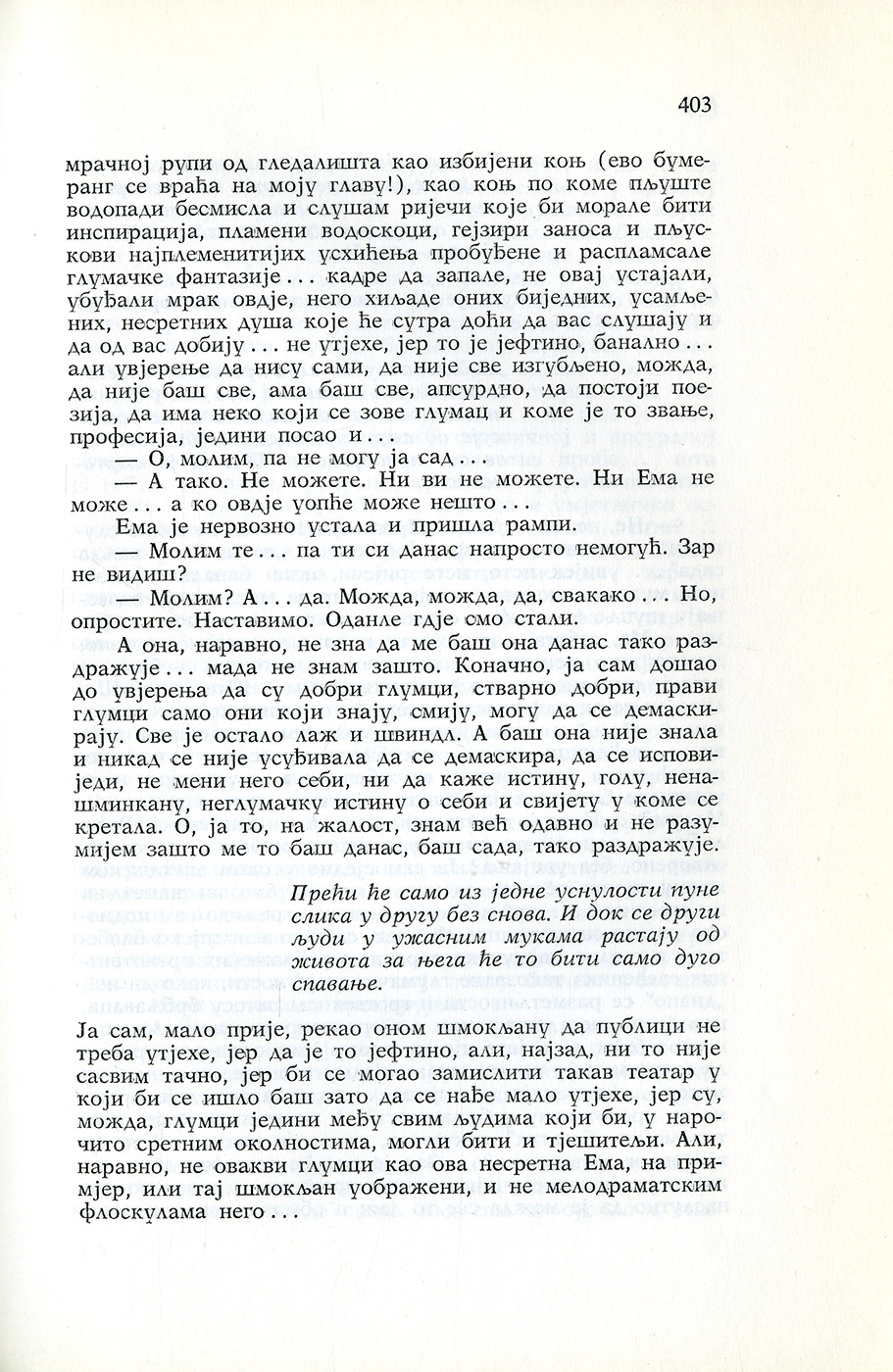 403

мрачној рупи од гледалишта као избијени коњ (ево бумеранг се враћа на моју главу!), као коњ по коме пљуште водопади бесмисла и слушам ријечи које би морале бити инспирација, пламени водоскоци, гејзири заноса и пљускови најплеменитијих усхићења пробуђене и распламсале глумачке фантазије ... кадре да запале, не овај устајали, убуђали мрак овдје, него хиљаде оних биједних, усамљених, несретних душа које ће сутра доћи да вас слушају и да од вас добију ... не утјехе, јер то је јефтино, банално ... али увјерење да нису сами, да није све изгубљено, можда, да није баш све, ама баш све, апсурдно, да постоји поезија, да има неко који се зове глумац и коме је то звање, професија, једини посао и ...

— О, молим, па не могу ја сад ...

— А тако. Не можете. Ни ви не можете. Ни Ема не може ... а ко овдје уопће може нешто ...

Ема је нервозно устала и пришла рампи.

— Молим те ... па ти си данас напросто немогућ. Зар не видиш?

— Молим? А ... да. Можда, можда, да, свакако ... Но, опростите. Наставимо. Оданле гдје смо стали.

А она, наравно, не зна да ме баш она данас тако раздражује ... мада не знам зашто. Коначно, ја сам дошао до увјерења да су добри глумци, стварно добри, прави глумци само они који знају, смију, могу да се демаскирају. Све је остало лаж и швиндл. А баш она није знала и никад се није усуђивала да се демаскира, да се исповиједи, не мени него себи, ни да каже истину, голу, ненашминкану, неглумачку истину о себи и свијету у коме се кретала. О, ја то, на жалост, знам већ одавно и не разумијем зашто ме то баш данас, баш сада, тако раздражује.

Прећи ће само из једне уснулости пуне слика у другу без снова. И док се други људи у ужасним мукама растају од живота за њега ће то бити само дуго спавање.

Ја сам, мало прије, рекао оном шмокљану да публици не треба утјехе, јер да је то јефтино, али, најзад, ни то није сасвим тачно, јер би се могао замислити такав театар у који би се ишло баш зато да се нађе мало утјехе, јер су, можда, глумци једини међу свим људима који би, у нарочито сретним околностима, могли бити и тјешитељи. Али, наравно, не овакви глумци као ова несретна Ема, на примјер, или тај шмокљан уображени, и не мелодраматским флоскулама него ...